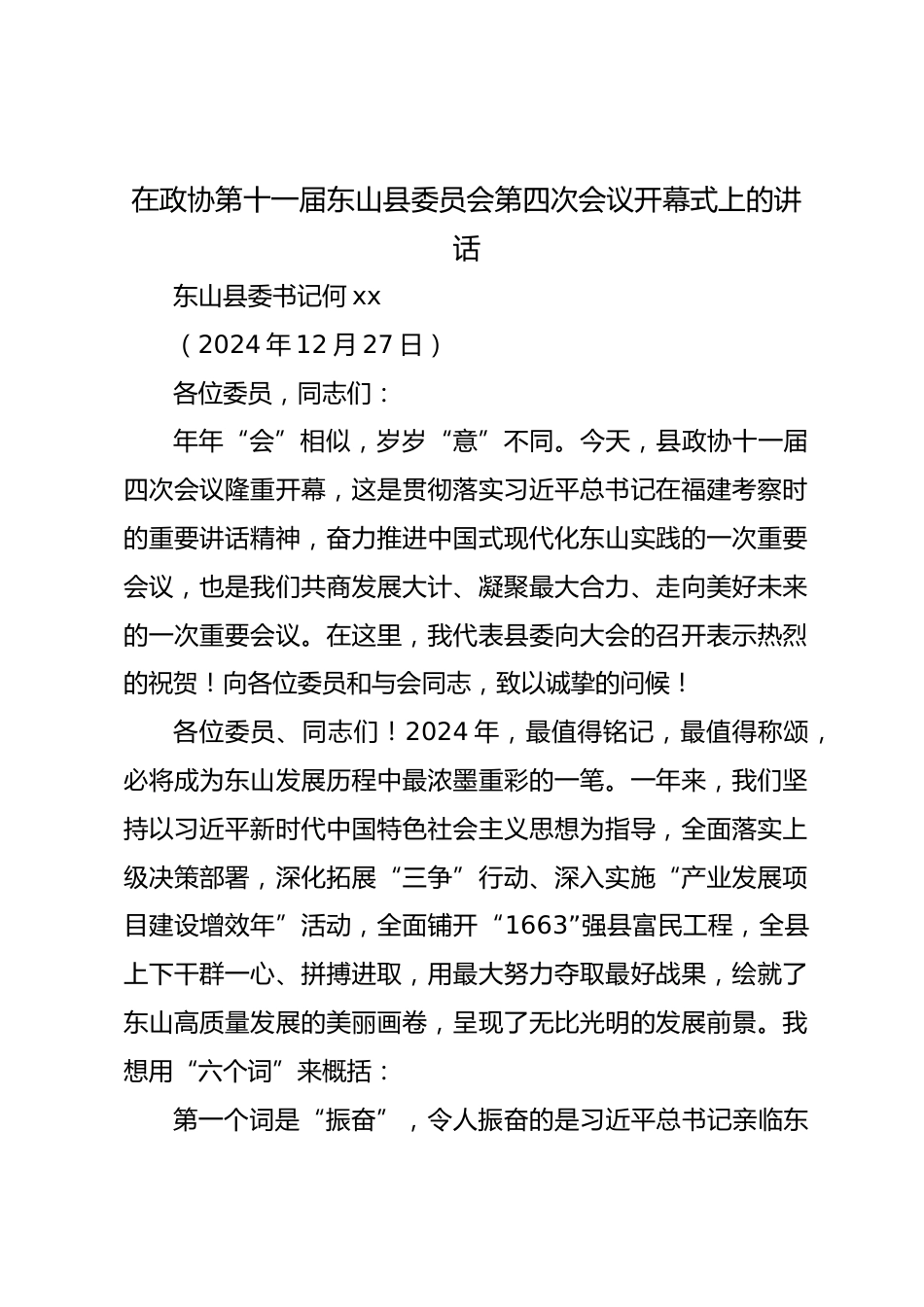 在政协第十一届东山县委员会第四次会议开幕式上的讲话

东山县委书记何 xx

（2024 年 12 月 27 日）

各位委员，同志们：

年年“会”相似，岁岁“意”不同。今天，县政协十一届四次会议隆重开幕，这是贯彻落实习近平总书记在福建考察时的重要讲话精神，奋力推进中国式现代化东山实践的一次重要会议，也是我们共商发展大计、凝聚最大合力、走向美好未来的一次重要会议。在这里，我代表县委向大会的召开表示热烈的祝贺！向各位委员和与会同志，致以诚挚的问候！

各位委员、同志们！2024 年，最值得铭记，最值得称颂，必将成为东山发展历程中最浓墨重彩的一笔。一年来，我们坚持以习近平新时代中国特色社会主义思想为指导，全面落实上级决策部署，深化拓展“三争”行动、深入实施“产业发展项目建设增效年”活动，全面铺开“1663”强县富民工程，全县上下干群一心、拼搏进取，用最大努力夺取最好战果，绘就了东山高质量发展的美丽画卷，呈现了无比光明的发展前景。我想用“六个词”来概括：

第一个词是“振奋”，令人振奋的是习近平总书记亲临东